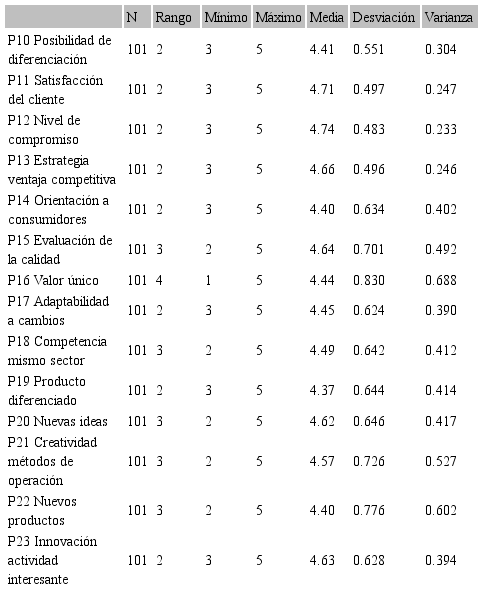 | | N | Rango | Mínimo | Máximo | Media | Desviación | Varianza |
|---|---|---|---|---|---|---|---|
| P10 Posibilidad de diferenciación | 101 | 2 | 3 | 5 | 4.41 | 0.551 | 0.304 |
| P11 Satisfacción del cliente | 101 | 2 | 3 | 5 | 4.71 | 0.497 | 0.247 |
| P12 Nivel de compromiso | 101 | 2 | 3 | 5 | 4.74 | 0.483 | 0.233 |
| P13 Estrategia ventaja competitiva | 101 | 2 | 3 | 5 | 4.66 | 0.496 | 0.246 |
| P14 Orientación a consumidores | 101 | 2 | 3 | 5 | 4.40 | 0.634 | 0.402 |
| P15 Evaluación de la calidad | 101 | 3 | 2 | 5 | 4.64 | 0.701 | 0.492 |
| P16 Valor único | 101 | 4 | 1 | 5 | 4.44 | 0.830 | 0.688 |
| P17 Adaptabilidad a cambios | 101 | 2 | 3 | 5 | 4.45 | 0.624 | 0.390 |
| P18 Competencia mismo sector | 101 | 3 | 2 | 5 | 4.49 | 0.642 | 0.412 |
| P19 Producto diferenciado | 101 | 2 | 3 | 5 | 4.37 | 0.644 | 0.414 |
| P20 Nuevas ideas | 101 | 3 | 2 | 5 | 4.62 | 0.646 | 0.417 |
| P21 Creatividad métodos de operación | 101 | 3 | 2 | 5 | 4.57 | 0.726 | 0.527 |
| P22 Nuevos productos | 101 | 3 | 2 | 5 | 4.40 | 0.776 | 0.602 |
| P23 Innovación actividad interesante | 101 | 2 | 3 | 5 | 4.63 | 0.628 | 0.394 |